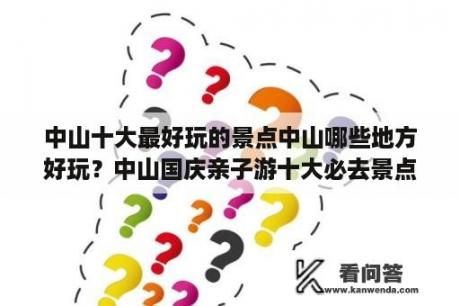 中山十大最好玩的景点中山哪些地方好玩？中山国庆亲子游十大必去景点

看问答
www.kanwenda.com